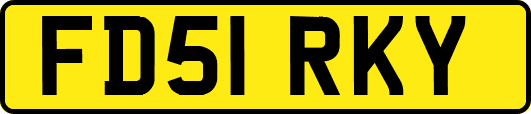 FD51 RKY